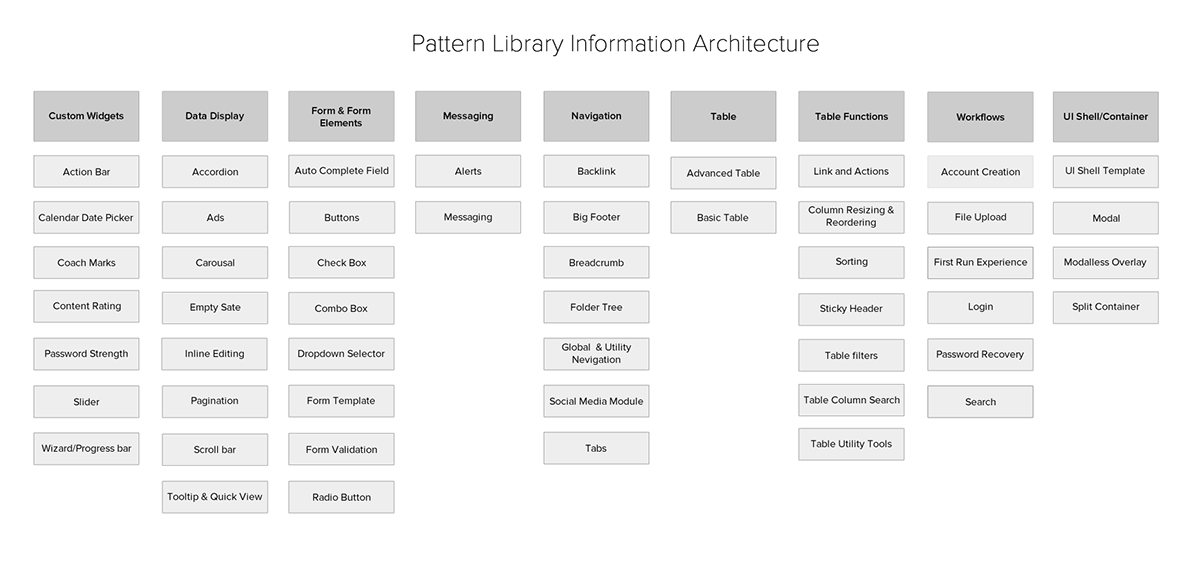 Pattern Library Information Architecture

Custom Widgets

Action Bar

Calendar Date Picker

Coach Marks

Content Rating

Password Strength

Slider

Wizard/Progress bar

Data Display

Accordion

Ads

Carousal

Empty Sate

Inline Editing

Pagination

Scroll bar

Tooltip & Quick View

Form & Form Elements

Auto Complete Field

Buttons

Check Box

Combo Box

Dropdown Selector

Form Template

Form Validation

Radio Button

Messaging

Alerts

Messaging

Navigation

Backlink

Big Footer

Breadcrumb

Folder Tree

Global & Utility Nevigation

Social Media Module

Tabs

Table

Advanced Table

Basic Table

Table Functions

Link and Actions

Column Resizing & Reordering

Sorting

Sticky Header

Table filters

Table Column Search

Table Utility Tools

Workflows

Account Creation

File Upload

First Run Experience

Login

Password Recovery

Search

UI Shell/Container

UI Shell Template

Modal

Modalless Overlay

Split Container